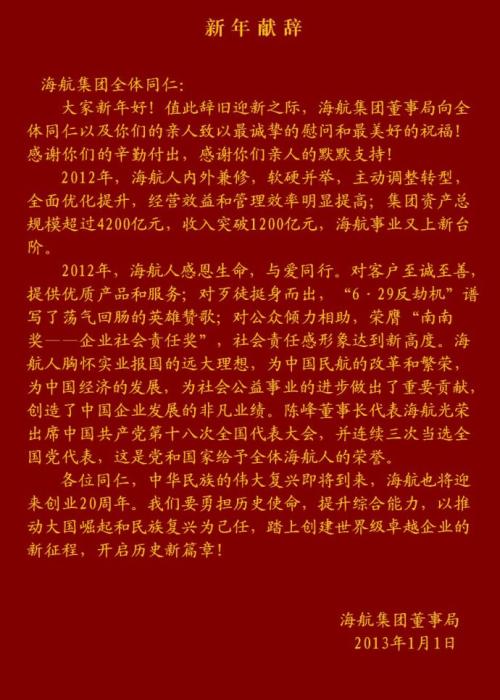 新年献辞

海航集团全体同仁：

大家新年好！值此辞旧迎新之际，海航集团董事局向全体同仁以及你们的亲人致以最诚挚的慰问和最美好的祝福！感谢你们的辛勤付出，感谢你们亲人的默默支持！

2012年，海航人内外兼修，软硬并举，主动调整转型，全面优化提升，经营效益和管理效率明显提高；集团资产总规模超过4200亿元，收入突破1200亿元，海航事业又上新台阶。

2012年，海航人感恩生命，与爱同行。对客户至诚至善，提供优质产品和服务；对歹徒挺身而出，“6·29反劫机”谱写了荡气回肠的英雄赞歌；对公众倾力相助，荣膺“南南奖——企业社会责任奖”，社会责任感形象达到新高度。海航人胸怀实业报国的远大理想，为中国民航的改革和繁荣，为中国经济的发展，为社会公益事业的进步做出了重要贡献，创造了中国企业发展的非凡业绩。陈峰董事长代表海航光荣出席中国共产党第十八次全国代表大会，并连续三次当选全国党代表，这是党和国家给予全体海航人的荣誉。

各位同仁，中华民族的伟大复兴即将到来，海航也将迎来创业20周年。我们要勇担历史使命，提升综合能力，以推动大国崛起和民族复兴为己任，踏上创建世界级卓越企业的新征程，开启历史新篇章！

海航集团董事局
2013年1月1日